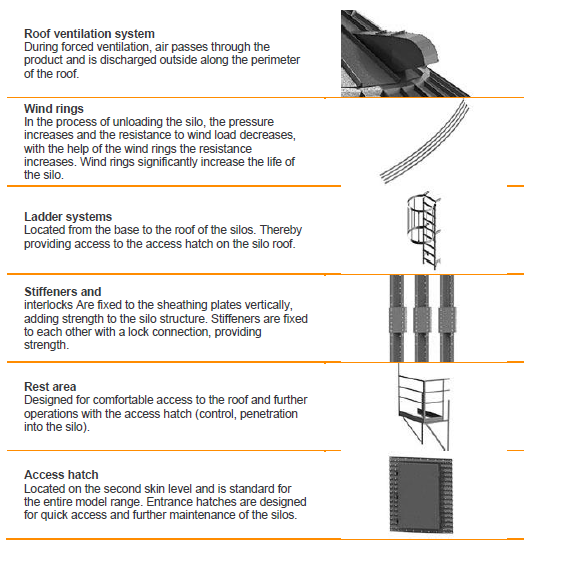 Roof ventilation system
During forced ventilation, air passes through the product and is discharged outside along the perimeter of the roof.

Wind rings
In the process of unloading the silo, the pressure increases and the resistance to wind load decreases, with the help of the wind rings the resistance increases. Wind rings significantly increase the life of the silo.

Ladder systems
Located from the base to the roof of the silos. Thereby providing access to the access hatch on the silo roof.

Stiffeners and
interlocks Are fixed to the sheathing plates vertically, adding strength to the silo structure. Stiffeners are fixed to each other with a lock connection, providing strength.

Rest area
Designed for comfortable access to the roof and further operations with the access hatch (control, penetration into the silo).

Access hatch
Located on the second skin level and is standard for the entire model range. Entrance hatches are designed for quick access and further maintenance of the silos.